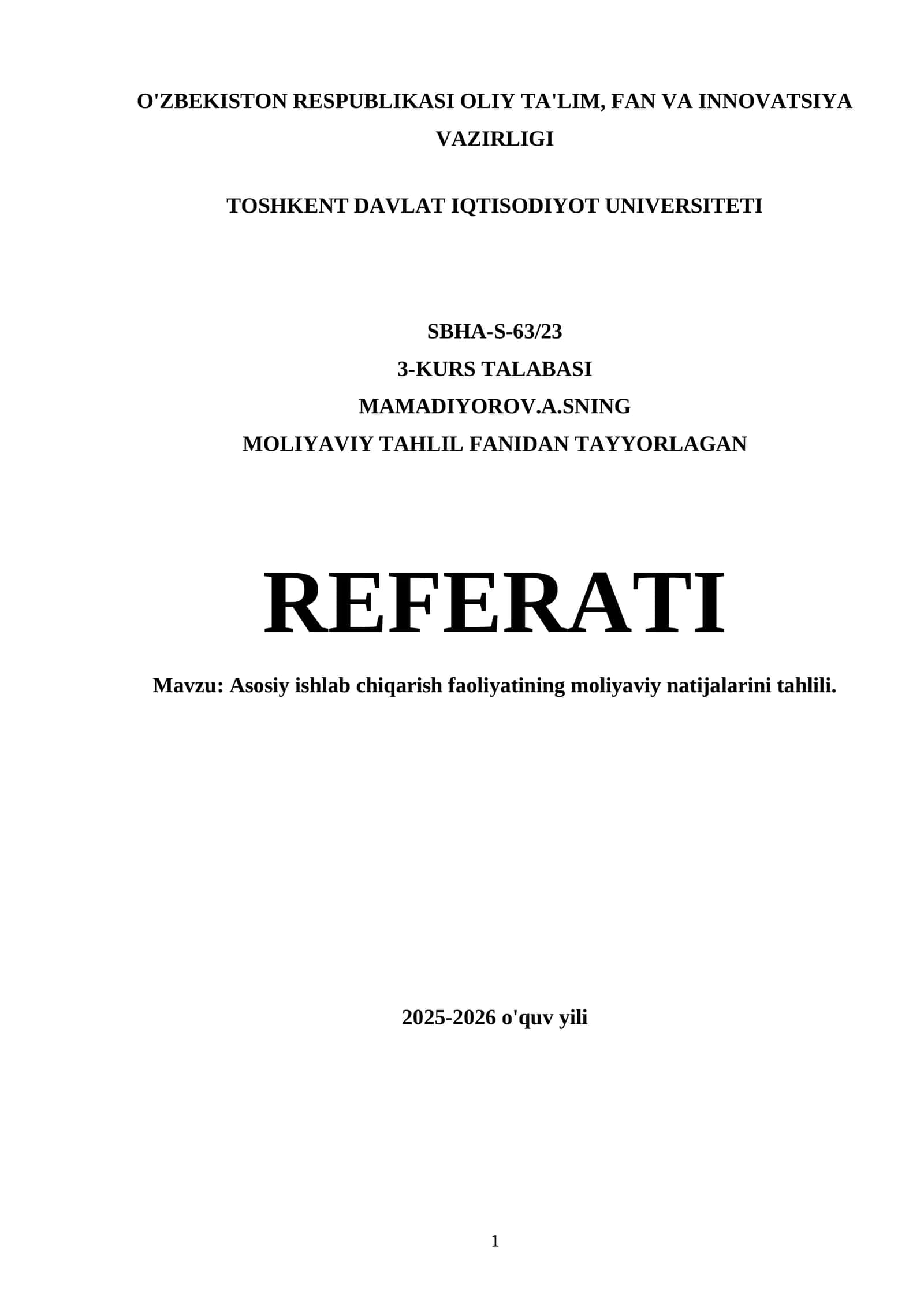 O'ZBEKISTON RESPUBLIKASI OLIY TA'LIM, FAN VA INNOVATSIYA VAZIRLIGI

TOSHKENT DAVLAT IQTISODIYOT UNIVERSITETI

SBHA-S-63/23
3-KURS TALABASI
MAMADIYOROV.A.SNING
MOLIYAVIY TAHLIL FANIDAN TAYYORLAGAN

REFERATI

Mavzu: Asosiy ishlab chiqarish faoliyatining moliyaviy natijalarini tahlili.

2025-2026 o'quv yili

1